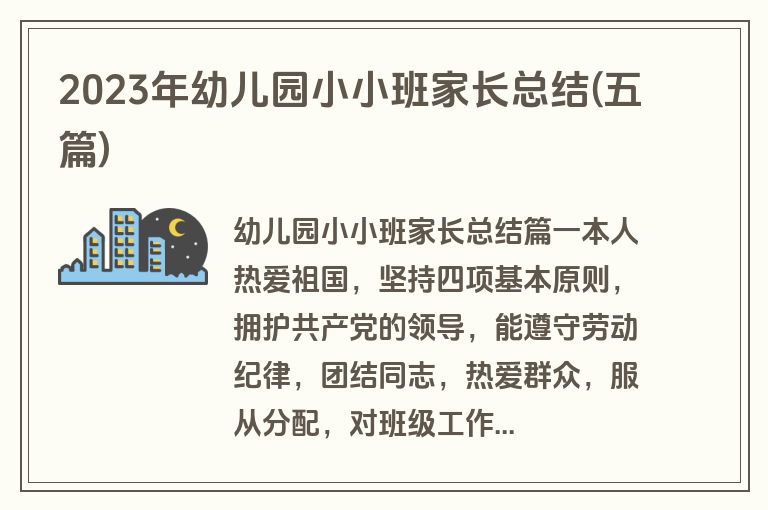 2023年幼儿园小小班家长总结(五篇)

幼儿园小小班家长总结篇一本人热爱祖国，坚持四项基本原则，拥护共产党的领导，能遵守劳动纪律，团结同志，热爱群众，服从分配，对班级工作...